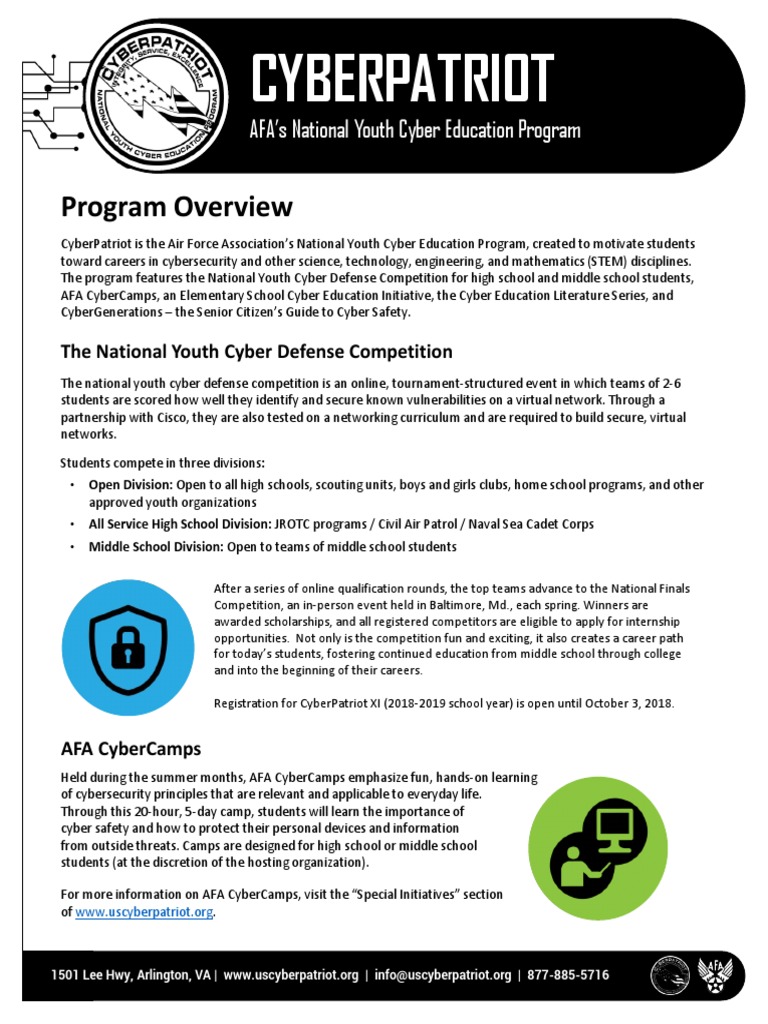 CYBERPATRIOT
INTEGRITY, SERVICE, EXCELLENCE
NATIONAL YOUTH CYBER EDUCATION PROGRAM

CYBERPATRIOT
AFA's National Youth Cyber Education Program

Program Overview

CyberPatriot is the Air Force Association's National Youth Cyber Education Program, created to motivate students toward careers in cybersecurity and other science, technology, engineering, and mathematics (STEM) disciplines. The program features the National Youth Cyber Defense Competition for high school and middle school students, AFA CyberCamps, an Elementary School Cyber Education Initiative, the Cyber Education Literature Series, and CyberGenerations – the Senior Citizen's Guide to Cyber Safety.

The National Youth Cyber Defense Competition

The national youth cyber defense competition is an online, tournament-structured event in which teams of 2-6 students are scored how well they identify and secure known vulnerabilities on a virtual network. Through a partnership with Cisco, they are also tested on a networking curriculum and are required to build secure, virtual networks.

Students compete in three divisions:
• Open Division: Open to all high schools, scouting units, boys and girls clubs, home school programs, and other approved youth organizations
• All Service High School Division: JROTC programs / Civil Air Patrol / Naval Sea Cadet Corps
• Middle School Division: Open to teams of middle school students

After a series of online qualification rounds, the top teams advance to the National Finals Competition, an in-person event held in Baltimore, Md., each spring. Winners are awarded scholarships, and all registered competitors are eligible to apply for internship opportunities. Not only is the competition fun and exciting, it also creates a career path for today's students, fostering continued education from middle school through college and into the beginning of their careers.

Registration for CyberPatriot XI (2018-2019 school year) is open until October 3, 2018.

AFA CyberCamps

Held during the summer months, AFA CyberCamps emphasize fun, hands-on learning of cybersecurity principles that are relevant and applicable to everyday life. Through this 20-hour, 5-day camp, students will learn the importance of cyber safety and how to protect their personal devices and information from outside threats. Camps are designed for high school or middle school students (at the discretion of the hosting organization).

For more information on AFA CyberCamps, visit the "Special Initiatives" section of www.uscyberpatriot.org.

1501 Lee Hwy, Arlington, VA | www.uscyberpatriot.org | info@uscyberpatriot.org | 877-885-5716